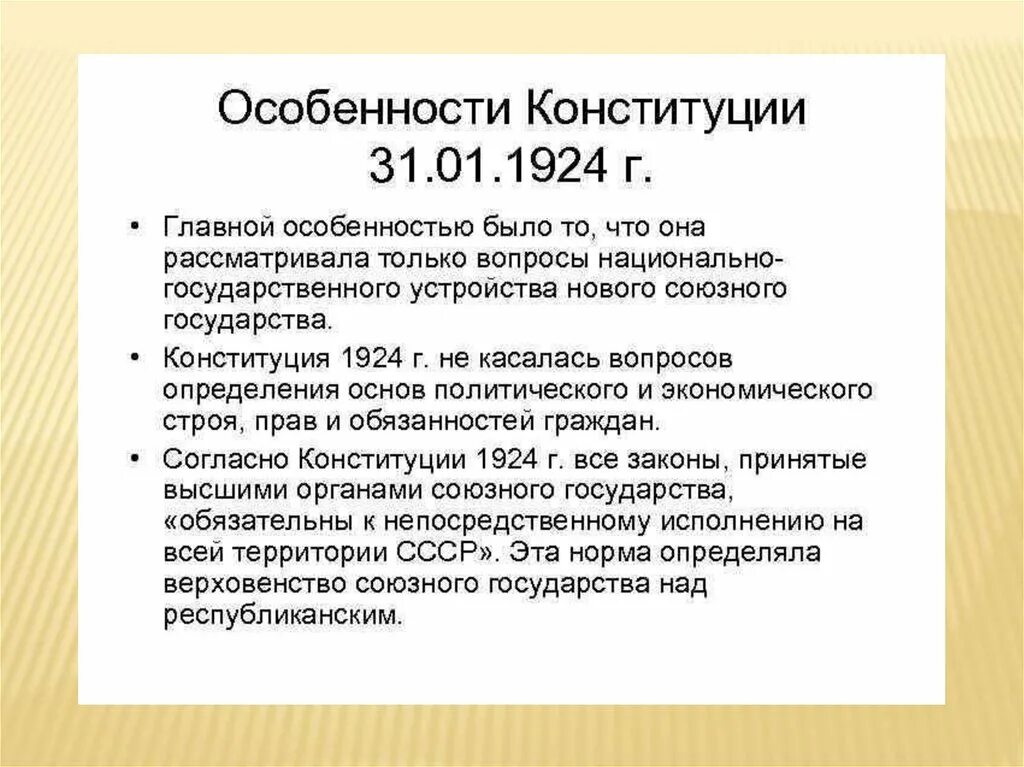 Особенности Конституции 31.01.1924 г.

• Главной особенностью было то, что она рассматривала только вопросы национально-государственного устройства нового союзного государства.

• Конституция 1924 г. не касалась вопросов определения основ политического и экономического строя, прав и обязанностей граждан.

• Согласно Конституции 1924 г. все законы, принятые высшими органами союзного государства, «обязательны к непосредственному исполнению на всей территории СССР». Эта норма определяла верховенство союзного государства над республиканским.